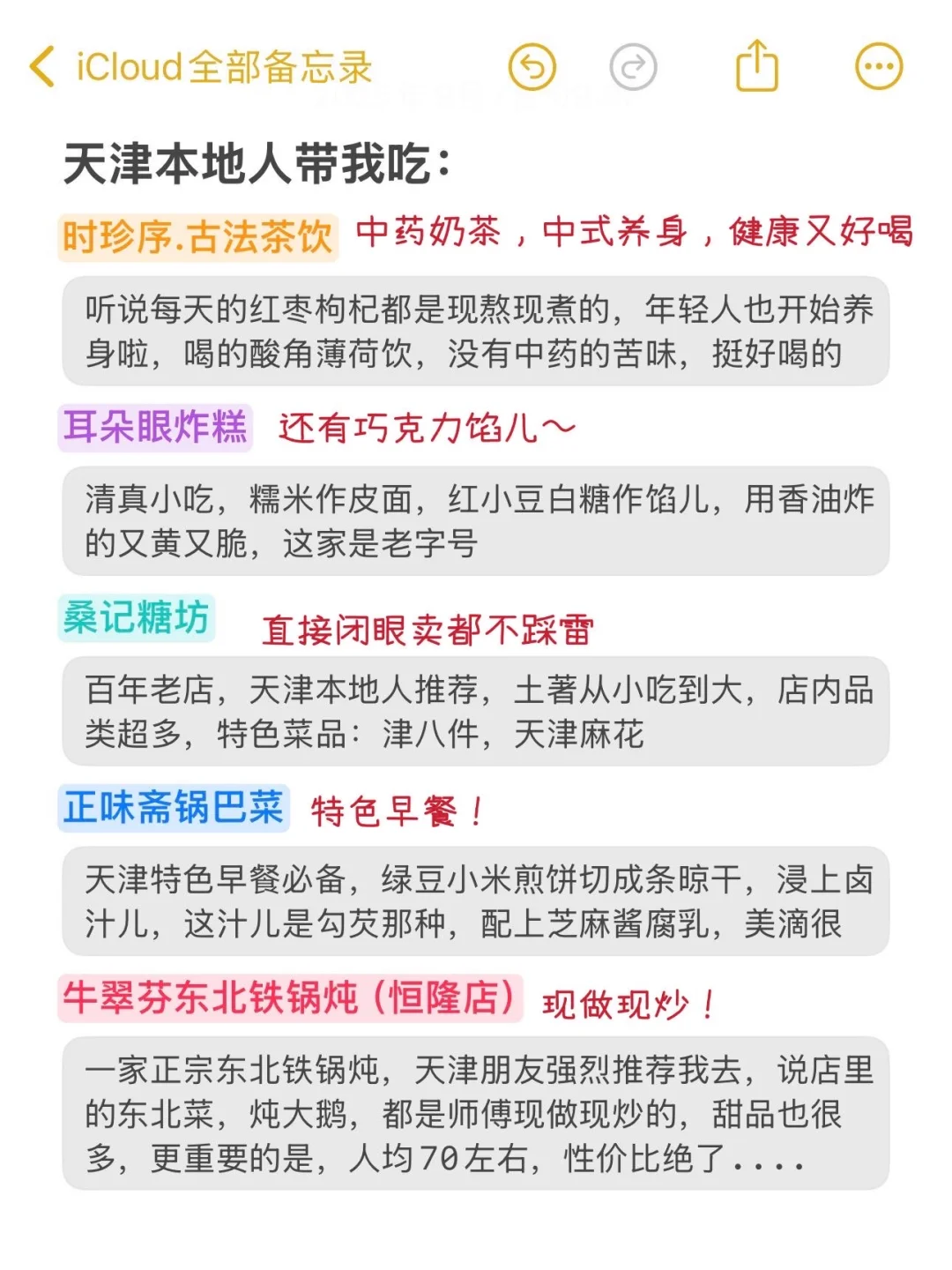 iCloud全部备忘录

天津本地人带我吃：

时珍序.古法茶饮 中药奶茶，中式养身，健康又好喝

听说每天的红枣枸杞都是现熬现煮的，年轻人也开始养身啦，喝的酸角薄荷饮，没有中药的苦味，挺好喝的

耳朵眼炸糕 还有巧克力馅儿～

清真小吃，糯米作皮面，红小豆白糖作馅儿，用香油炸的又黄又脆，这家是老字号

桑记糖坊 直接闭眼卖都不踩雷

百年老店，天津本地人推荐，土著从小吃到大，店内品类超多，特色菜品：津八件，天津麻花

正味斋锅巴菜 特色早餐！

天津特色早餐必备，绿豆小米煎饼切成条晾干，浸上卤汁儿，这汁儿是勾芡那种，配上芝麻酱腐乳，美滴很

牛翠芬东北铁锅炖（恒隆店） 现做现炒！

一家正宗东北铁锅炖，天津朋友强烈推荐我去，说店里的东北菜，炖大鹅，都是师傅现做现炒的，甜品也很多，更重要的是，人均70左右，性价比绝了....